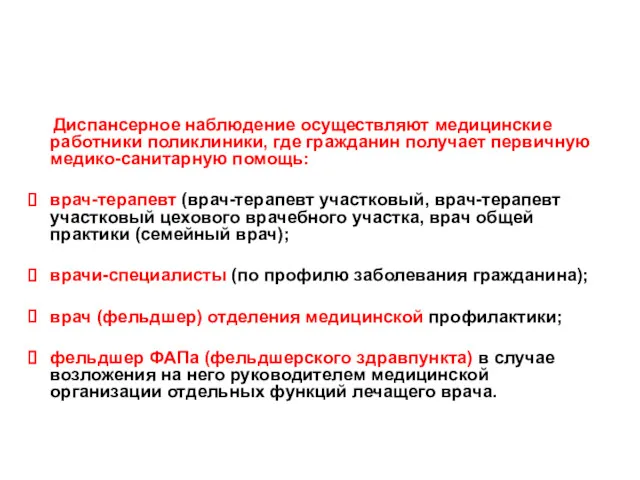 Диспансерное наблюдение осуществляют медицинские работники поликлиники, где гражданин получает первичную медико-санитарную помощь:

врач-терапевт (врач-терапевт участковый, врач-терапевт участковый цехового врачебного участка, врач общей практики (семейный врач);

врачи-специалисты (по профилю заболевания гражданина);

врач (фельдшер) отделения медицинской профилактики;

фельдшер ФАПа (фельдшерского здравпункта) в случае возложения на него руководителем медицинской организации отдельных функций лечащего врача.